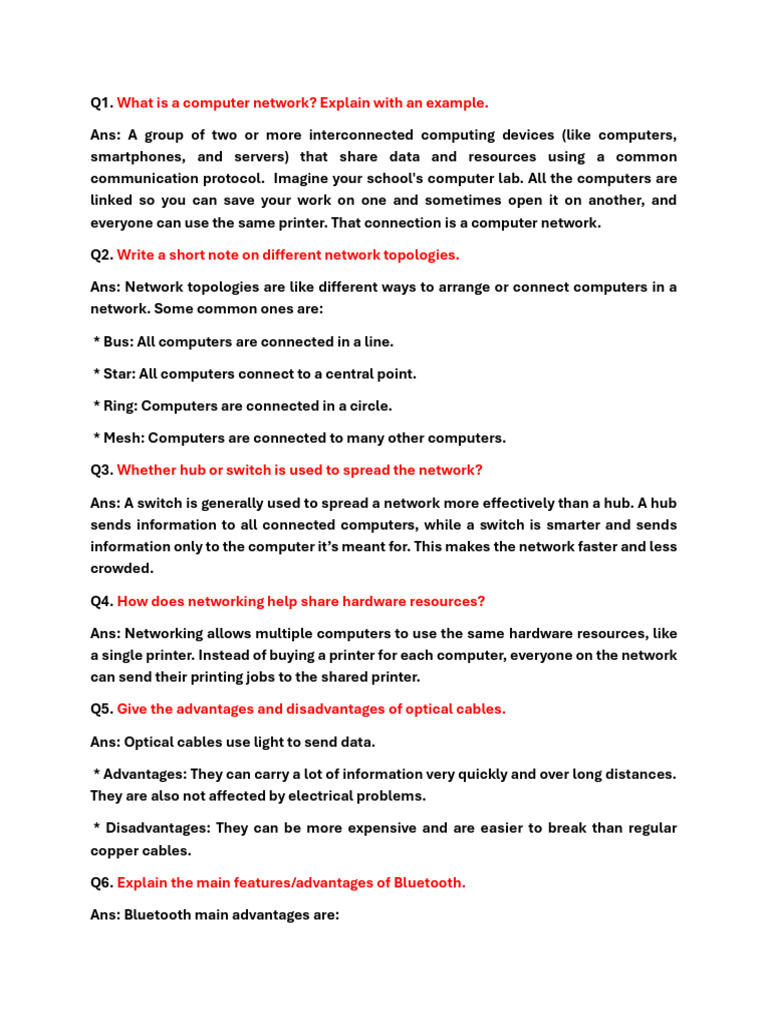 Q1. What is a computer network? Explain with an example.

Ans: A group of two or more interconnected computing devices (like computers, smartphones, and servers) that share data and resources using a common communication protocol. Imagine your school's computer lab. All the computers are linked so you can save your work on one and sometimes open it on another, and everyone can use the same printer. That connection is a computer network.

Q2. Write a short note on different network topologies.

Ans: Network topologies are like different ways to arrange or connect computers in a network. Some common ones are:

* Bus: All computers are connected in a line.

* Star: All computers connect to a central point.

* Ring: Computers are connected in a circle.

* Mesh: Computers are connected to many other computers.

Q3. Whether hub or switch is used to spread the network?

Ans: A switch is generally used to spread a network more effectively than a hub. A hub sends information to all connected computers, while a switch is smarter and sends information only to the computer it's meant for. This makes the network faster and less crowded.

Q4. How does networking help share hardware resources?

Ans: Networking allows multiple computers to use the same hardware resources, like a single printer. Instead of buying a printer for each computer, everyone on the network can send their printing jobs to the shared printer.

Q5. Give the advantages and disadvantages of optical cables.

Ans: Optical cables use light to send data.

* Advantages: They can carry a lot of information very quickly and over long distances. They are also not affected by electrical problems.

* Disadvantages: They can be more expensive and are easier to break than regular copper cables.

Q6. Explain the main features/advantages of Bluetooth.

Ans: Bluetooth main advantages are: